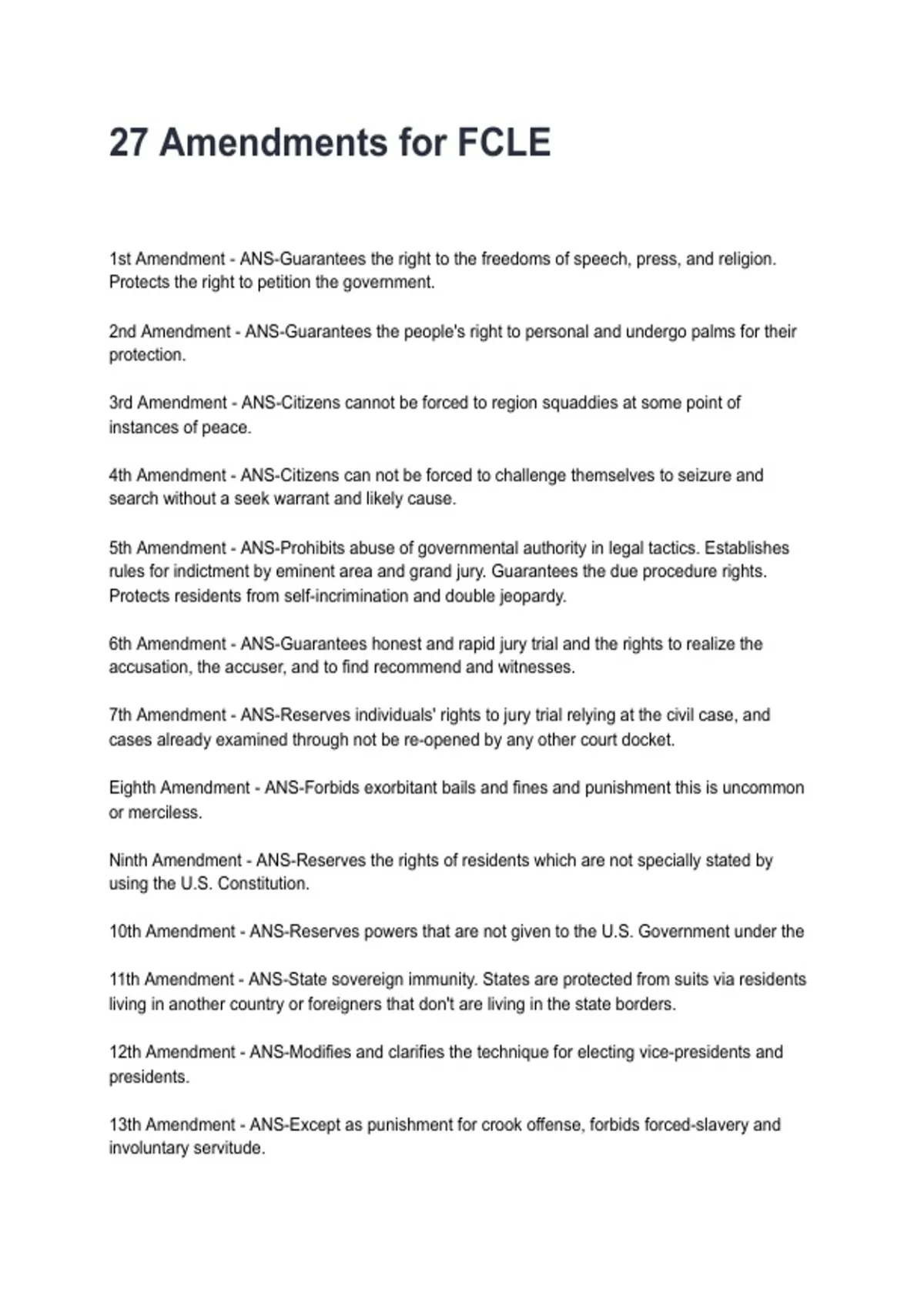 27 Amendments for FCLE

1st Amendment - ANS-Guarantees the right to the freedoms of speech, press, and religion. Protects the right to petition the government.

2nd Amendment - ANS-Guarantees the people's right to personal and undergo palms for their protection.

3rd Amendment - ANS-Citizens cannot be forced to region squaddies at some point of instances of peace.

4th Amendment - ANS-Citizens can not be forced to challenge themselves to seizure and search without a seek warrant and likely cause.

5th Amendment - ANS-Prohibits abuse of governmental authority in legal tactics. Establishes rules for indictment by eminent area and grand jury. Guarantees the due procedure rights. Protects residents from self-incrimination and double jeopardy.

6th Amendment - ANS-Guarantees honest and rapid jury trial and the rights to realize the accusation, the accuser, and to find recommend and witnesses.

7th Amendment - ANS-Reserves individuals' rights to jury trial relying at the civil case, and cases already examined through not be re-opened by any other court docket.

Eighth Amendment - ANS-Forbids exorbitant bails and fines and punishment this is uncommon or merciless.

Ninth Amendment - ANS-Reserves the rights of residents which are not specially stated by using the U.S. Constitution.

10th Amendment - ANS-Reserves powers that are not given to the U.S. Government under the

11th Amendment - ANS-State sovereign immunity. States are protected from suits via residents living in another country or foreigners that don't are living in the state borders.

12th Amendment - ANS-Modifies and clarifies the technique for electing vice-presidents and presidents.

13th Amendment - ANS-Except as punishment for crook offense, forbids forced-slavery and involuntary servitude.